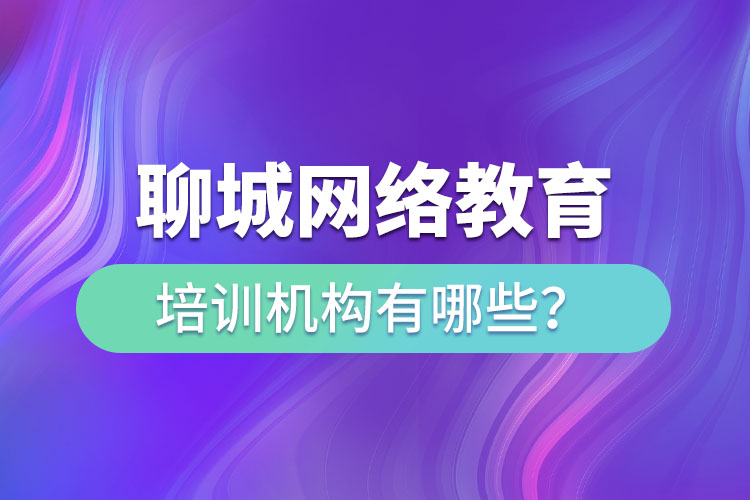 聊城网络教育

培训机构有哪些？